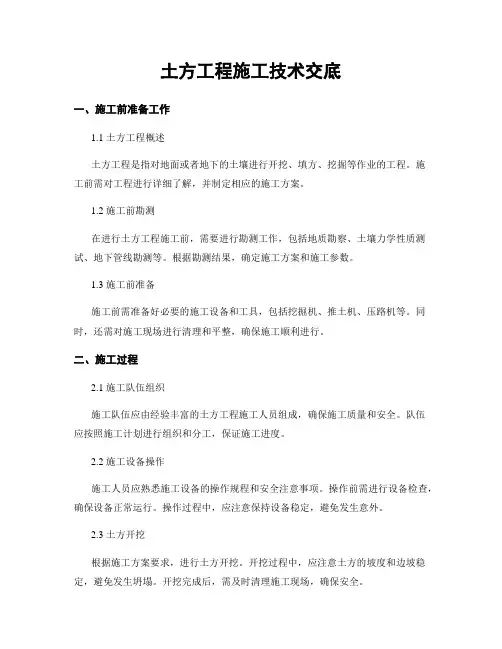 土方工程施工技术交底

一、施工前准备工作

1.1 土方工程概述

土方工程是指对地面或者地下的土壤进行开挖、填方、挖掘等作业的工程。施工前需对工程进行详细了解，并制定相应的施工方案。

1.2 施工前勘测

在进行土方工程施工前，需要进行勘测工作，包括地质勘察、土壤力学性质测试、地下管线勘测等。根据勘测结果，确定施工方案和施工参数。

1.3 施工前准备

施工前需准备好必要的施工设备和工具，包括挖掘机、推土机、压路机等。同时，还需对施工现场进行清理和平整，确保施工顺利进行。

二、施工过程

2.1 施工队伍组织

施工队伍应由经验丰富的土方工程施工人员组成，确保施工质量和安全。队伍应按照施工计划进行组织和分工，保证施工进度。

2.2 施工设备操作

施工人员应熟悉施工设备的操作规程和安全注意事项。操作前需进行设备检查，确保设备正常运行。操作过程中，应注意保持设备稳定，避免发生意外。

2.3 土方开挖

根据施工方案要求，进行土方开挖。开挖过程中，应注意土方的坡度和边坡稳定，避免发生坍塌。开挖完成后，需及时清理施工现场，确保安全。